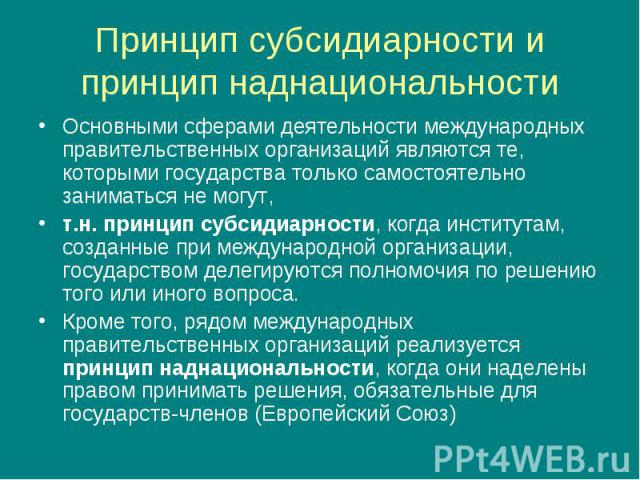 Принцип субсидиарности и принцип наднациональности

• Основными сферами деятельности международных правительственных организаций являются те, которыми государства только самостоятельно заниматься не могут,

• т.н. принцип субсидиарности, когда институтам, созданные при международной организации, государством делегируются полномочия по решению того или иного вопроса.

• Кроме того, рядом международных правительственных организаций реализуется принцип наднациональности, когда они наделены правом принимать решения, обязательные для государств-членов (Европейский Союз)

PPt4WEB.ru